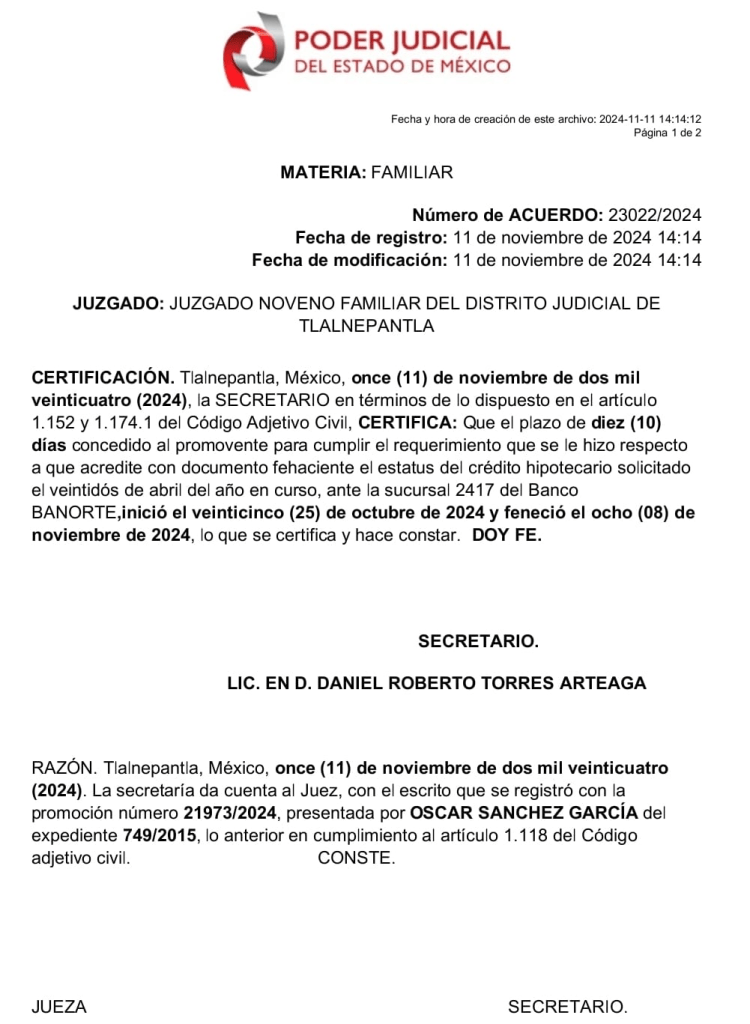 PODER JUDICIAL
DEL ESTADO DE MÉXICO

Fecha y hora de creación de este archivo: 2024-11-11 14:14:12
Página 1 de 2

MATERIA: FAMILIAR

Número de ACUERDO: 23022/2024
Fecha de registro: 11 de noviembre de 2024 14:14
Fecha de modificación: 11 de noviembre de 2024 14:14

JUZGADO: JUZGADO NOVENO FAMILIAR DEL DISTRITO JUDICIAL DE TLALNEPANTLA

CERTIFICACIÓN. Tlalnepantla, México, once (11) de noviembre de dos mil veinticuatro (2024), la SECRETARIO en términos de lo dispuesto en el artículo 1.152 y 1.174.1 del Código Adjetivo Civil, CERTIFICA: Que el plazo de diez (10) días concedido al promovente para cumplir el requerimiento que se le hizo respecto a que acredite con documento fehaciente el estatus del crédito hipotecario solicitado el veintidós de abril del año en curso, ante la sucursal 2417 del Banco BANORTE,inició el veinticinco (25) de octubre de 2024 y feneció el ocho (08) de noviembre de 2024, lo que se certifica y hace constar. DOY FE.

SECRETARIO.

LIC. EN D. DANIEL ROBERTO TORRES ARTEAGA

RAZÓN. Tlalnepantla, México, once (11) de noviembre de dos mil veinticuatro (2024). La secretaría da cuenta al Juez, con el escrito que se registró con la promoción número 21973/2024, presentada por OSCAR SANCHEZ GARCÍA del expediente 749/2015, lo anterior en cumplimiento al artículo 1.118 del Código adjetivo civil. CONSTE.

JUEZA

SECRETARIO.